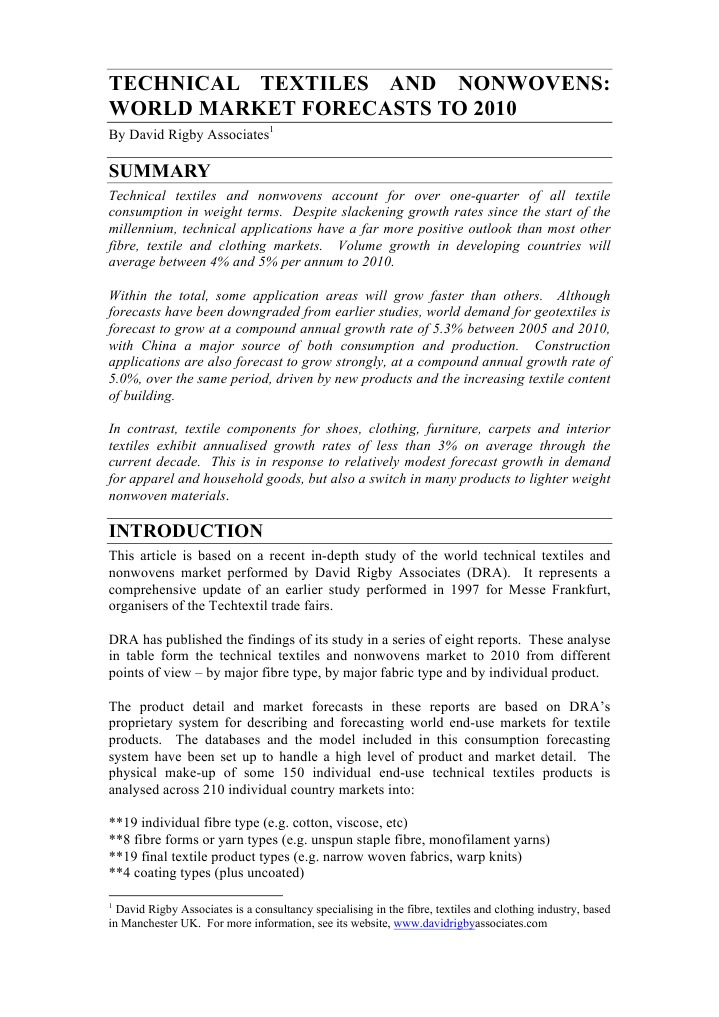 TECHNICAL TEXTILES AND NONWOVENS: WORLD MARKET FORECASTS TO 2010

By David Rigby Associates$^1$

SUMMARY

Technical textiles and nonwovens account for over one-quarter of all textile consumption in weight terms. Despite slackening growth rates since the start of the millennium, technical applications have a far more positive outlook than most other fibre, textile and clothing markets. Volume growth in developing countries will average between 4% and 5% per annum to 2010.

Within the total, some application areas will grow faster than others. Although forecasts have been downgraded from earlier studies, world demand for geotextiles is forecast to grow at a compound annual growth rate of 5.3% between 2005 and 2010, with China a major source of both consumption and production. Construction applications are also forecast to grow strongly, at a compound annual growth rate of 5.0%, over the same period, driven by new products and the increasing textile content of building.

In contrast, textile components for shoes, clothing, furniture, carpets and interior textiles exhibit annualised growth rates of less than 3% on average through the current decade. This is in response to relatively modest forecast growth in demand for apparel and household goods, but also a switch in many products to lighter weight nonwoven materials.

INTRODUCTION

This article is based on a recent in-depth study of the world technical textiles and nonwovens market performed by David Rigby Associates (DRA). It represents a comprehensive update of an earlier study performed in 1997 for Messe Frankfurt, organisers of the Techtextil trade fairs.

DRA has published the findings of its study in a series of eight reports. These analyse in table form the technical textiles and nonwovens market to 2010 from different points of view – by major fibre type, by major fabric type and by individual product.

The product detail and market forecasts in these reports are based on DRA's proprietary system for describing and forecasting world end-use markets for textile products. The databases and the model included in this consumption forecasting system have been set up to handle a high level of product and market detail. The physical make-up of some 150 individual end-use technical textiles products is analysed across 210 individual country markets into:

**19 individual fibre type (e.g. cotton, viscose, etc)
**8 fibre forms or yarn types (e.g. unspun staple fibre, monofilament yarns)
**19 final textile product types (e.g. narrow woven fabrics, warp knits)
**4 coating types (plus uncoated)

$^1$ David Rigby Associates is a consultancy specialising in the fibre, textiles and clothing industry, based in Manchester UK. For more information, see its website, www.davidrigbyassociates.com